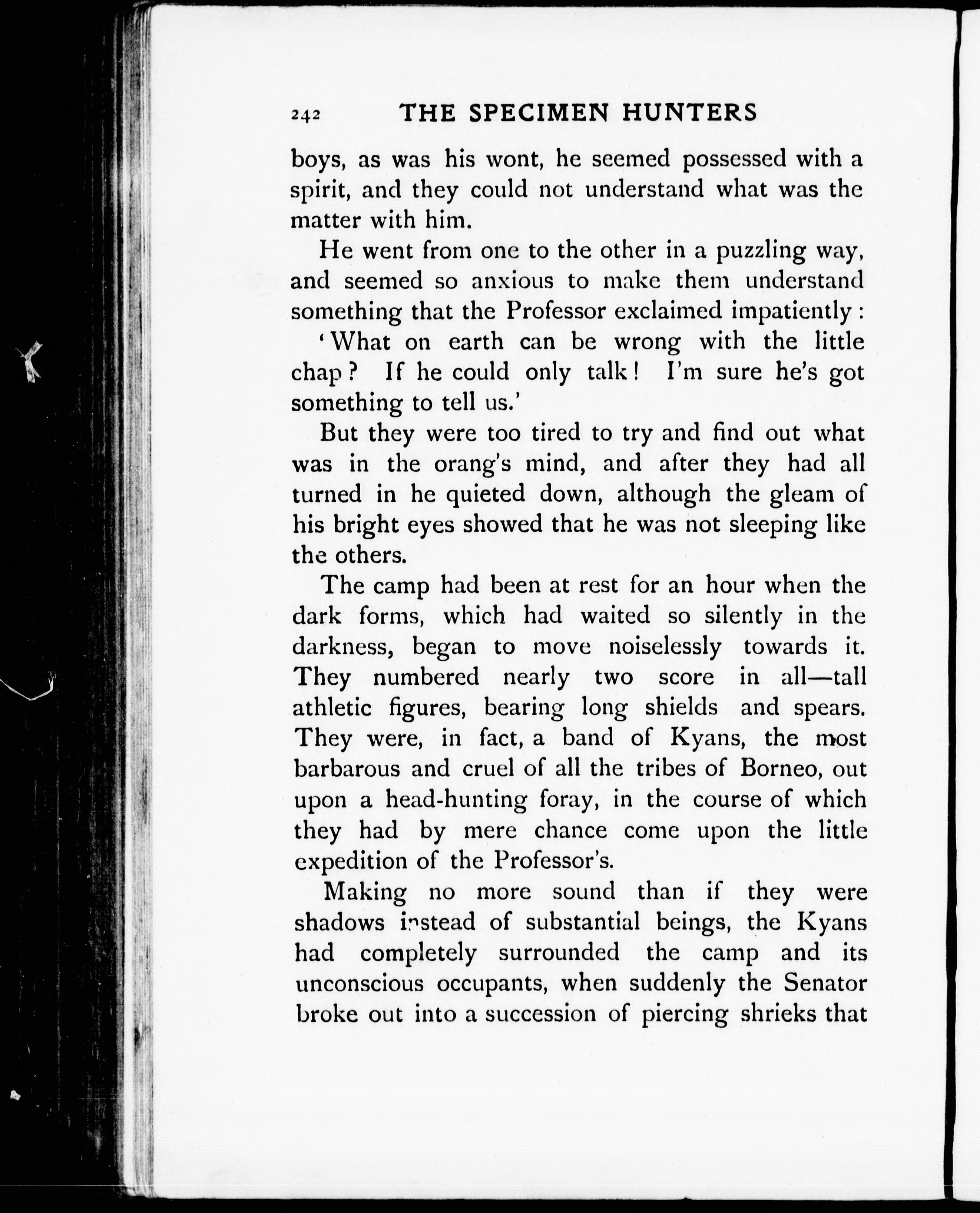 242 THE SPECIMEN HUNTERS

boys, as was his wont, he seemed possessed with a spirit, and they could not understand what was the matter with him.

He went from one to the other in a puzzling way, and seemed so anxious to make them understand something that the Professor exclaimed impatiently:

'What on earth can be wrong with the little chap? If he could only talk! I'm sure he's got something to tell us.'

But they were too tired to try and find out what was in the orang's mind, and after they had all turned in he quieted down, although the gleam of his bright eyes showed that he was not sleeping like the others.

The camp had been at rest for an hour when the dark forms, which had waited so silently in the darkness, began to move noiselessly towards it. They numbered nearly two score in all—tall athletic figures, bearing long shields and spears. They were, in fact, a band of Kyans, the most barbarous and cruel of all the tribes of Borneo, out upon a head-hunting foray, in the course of which they had by mere chance come upon the little expedition of the Professor's.

Making no more sound than if they were shadows instead of substantial beings, the Kyans had completely surrounded the camp and its unconscious occupants, when suddenly the Senator broke out into a succession of piercing shrieks that